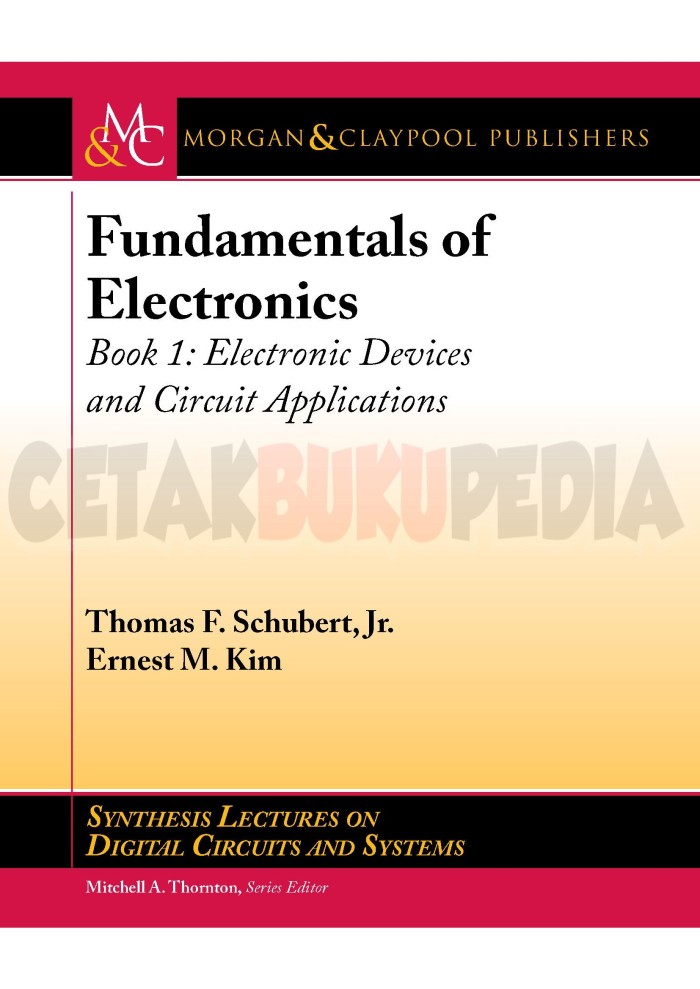 M&C MORGAN & CLAYPOOL PUBLISHERS

Fundamentals of Electronics

Book 1: Electronic Devices and Circuit Applications

Thomas F. Schubert, Jr.
Ernest M. Kim

SYNTHESIS LECTURES ON DIGITAL CIRCUITS AND SYSTEMS

Mitchell A. Thornton, Series Editor

CETAKBUKUPEDIA